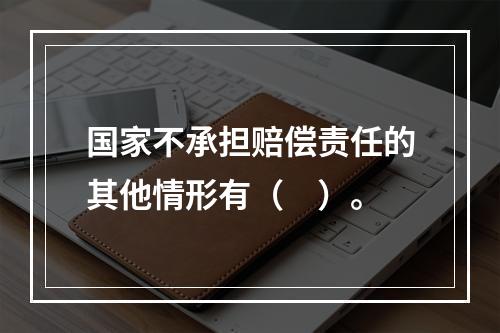 国家不承担赔偿责任的其他情形有（　）。